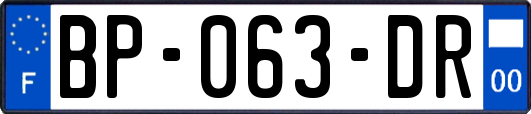 F

BP-063-DR

00